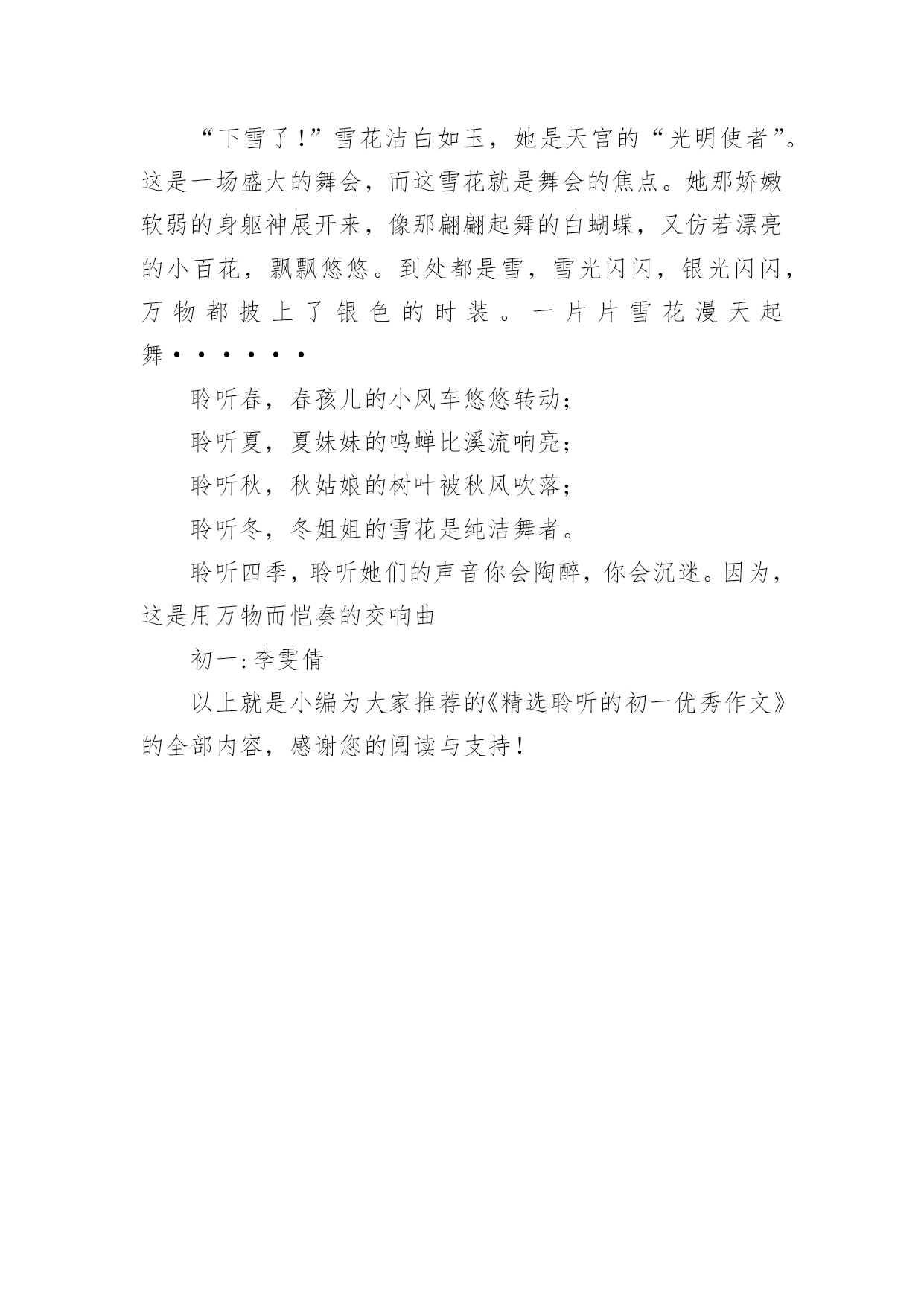 “下雪了！”雪花洁白如玉，她是天宫的“光明使者”。这是一场盛大的舞会，而这雪花就是舞会的焦点。她那娇嫩软弱的身躯神展开来，像那翩翩起舞的白蝴蝶，又仿若漂亮的小百花，飘飘悠悠。到处都是雪，雪光闪闪，银光闪闪，万物都披上了银色的时装。一片片雪花漫天起舞······

聆听春，春孩儿的小风车悠悠转动；

聆听夏，夏妹妹的鸣蝉比溪流响亮；

聆听秋，秋姑娘的树叶被秋风吹落；

聆听冬，冬姐姐的雪花是纯洁舞者。

聆听四季，聆听她们的声音你会陶醉，你会沉迷。因为，这是用万物而恺奏的交响曲

初一:李雯倩

以上就是小编为大家推荐的《精选聆听的初一优秀作文》的全部内容，感谢您的阅读与支持！